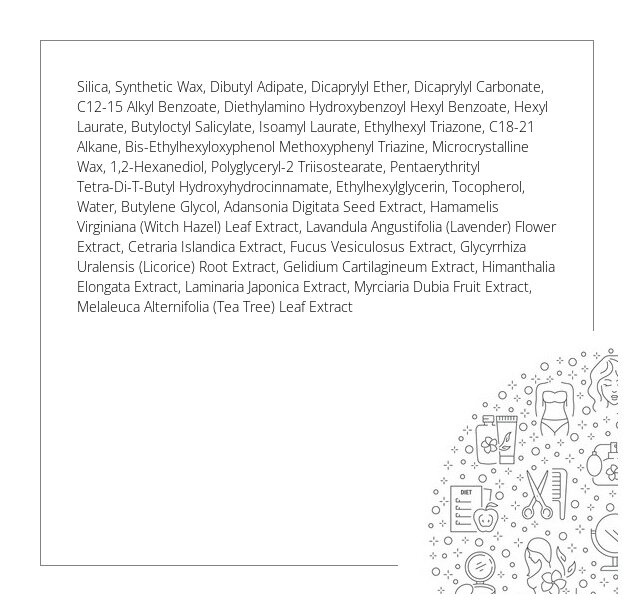 Silica, Synthetic Wax, Dibutyl Adipate, Dicaprylyl Ether, Dicaprylyl Carbonate, C12-15 Alkyl Benzoate, Diethylamino Hydroxybenzoyl Hexyl Benzoate, Hexyl Laurate, Butyloctyl Salicylate, Isoamyl Laurate, Ethylhexyl Triazone, C18-21 Alkane, Bis-Ethylhexyloxyphenol Methoxyphenyl Triazine, Microcrystalline Wax, 1,2-Hexanediol, Polyglyceryl-2 Triisostearate, Pentaerythrityl Tetra-Di-T-Butyl Hydroxyhydrocinnamate, Ethylhexylglycerin, Tocopherol, Water, Butylene Glycol, Adansonia Digitata Seed Extract, Hamamelis Virginiana (Witch Hazel) Leaf Extract, Lavandula Angustifolia (Lavender) Flower Extract, Cetraria Islandica Extract, Fucus Vesiculosus Extract, Glycyrrhiza Uralensis (Licorice) Root Extract, Gelidium Cartilagineum Extract, Himanthalia Elongata Extract, Laminaria Japonica Extract, Myrciaria Dubia Fruit Extract, Melaleuca Alternifolia (Tea Tree) Leaf Extract

DIET